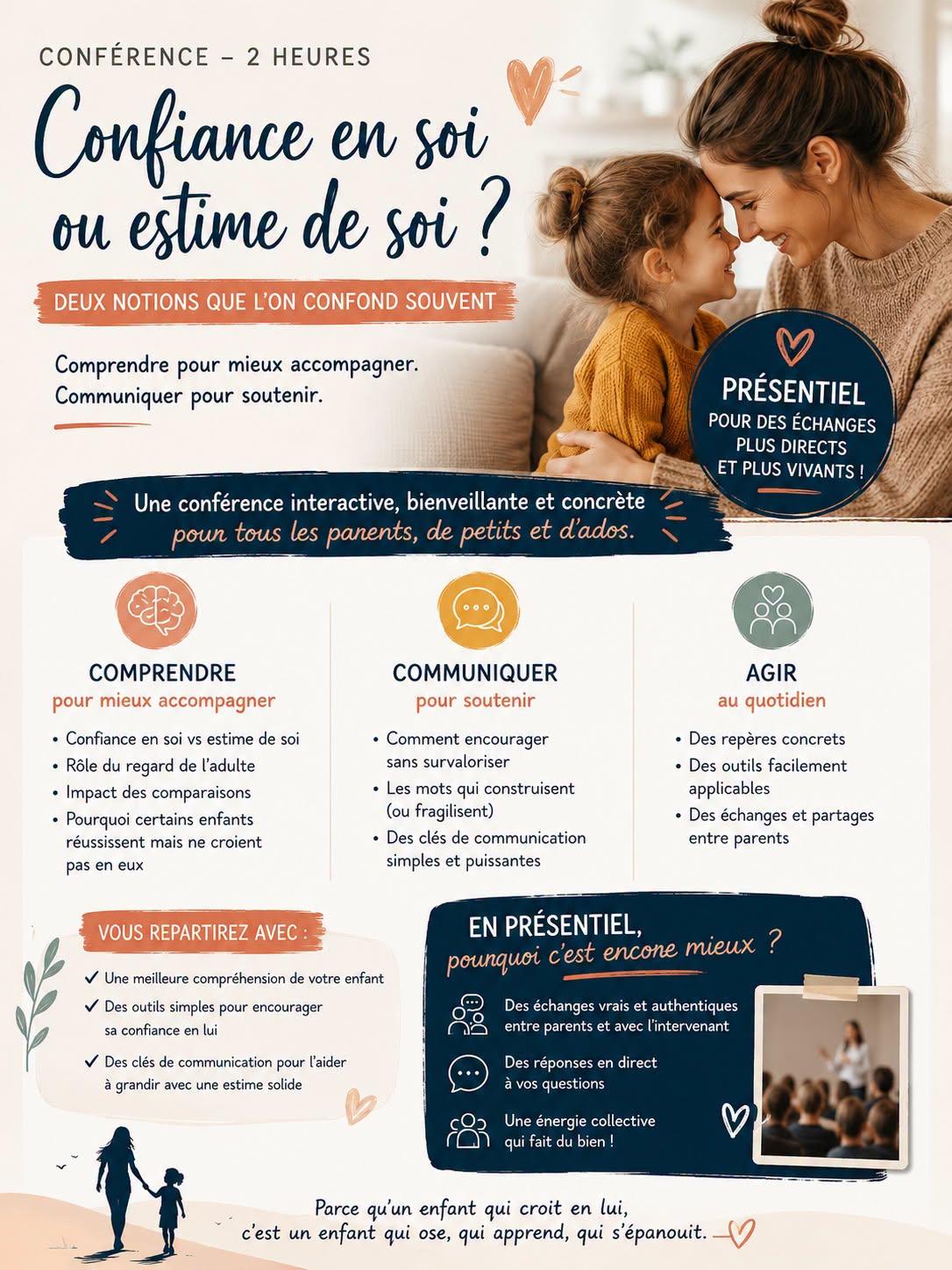 CONFÉRENCE – 2 HEURES

Confiance en soi ou estime de soi ?

DEUX NOTIONS QUE L'ON CONFOND SOUVENT

Comprendre pour mieux accompagner.
Communiquer pour soutenir.

PRÉSENTIEL
POUR DES ÉCHANGES PLUS DIRECTS ET PLUS VIVANTS !

Une conférence interactive, bienveillante et concrète pour tous les parents, de petits et d'ados.

COMPRENDRE
pour mieux accompagner
• Confiance en soi vs estime de soi
• Rôle du regard de l'adulte
• Impact des comparaisons
• Pourquoi certains enfants réussissent mais ne croient pas en eux

COMMUNIQUER
pour soutenir
• Comment encourager sans survaloriser
• Les mots qui construisent (ou fragilisent)
• Des clés de communication simples et puissantes

AGIR
au quotidien
• Des repères concrets
• Des outils facilement applicables
• Des échanges et partages entre parents

VOUS REPARTIREZ AVEC :
✓ Une meilleure compréhension de votre enfant
✓ Des outils simples pour encourager sa confiance en lui
✓ Des clés de communication pour l'aider à grandir avec une estime solide

EN PRÉSENTIEL,
pourquoi c'est encore mieux ?
Des échanges vrais et authentiques entre parents et avec l'intervenant
Des réponses en direct à vos questions
Une énergie collective qui fait du bien !

Parce qu'un enfant qui croit en lui, c'est un enfant qui ose, qui apprend, qui s'épanouit.